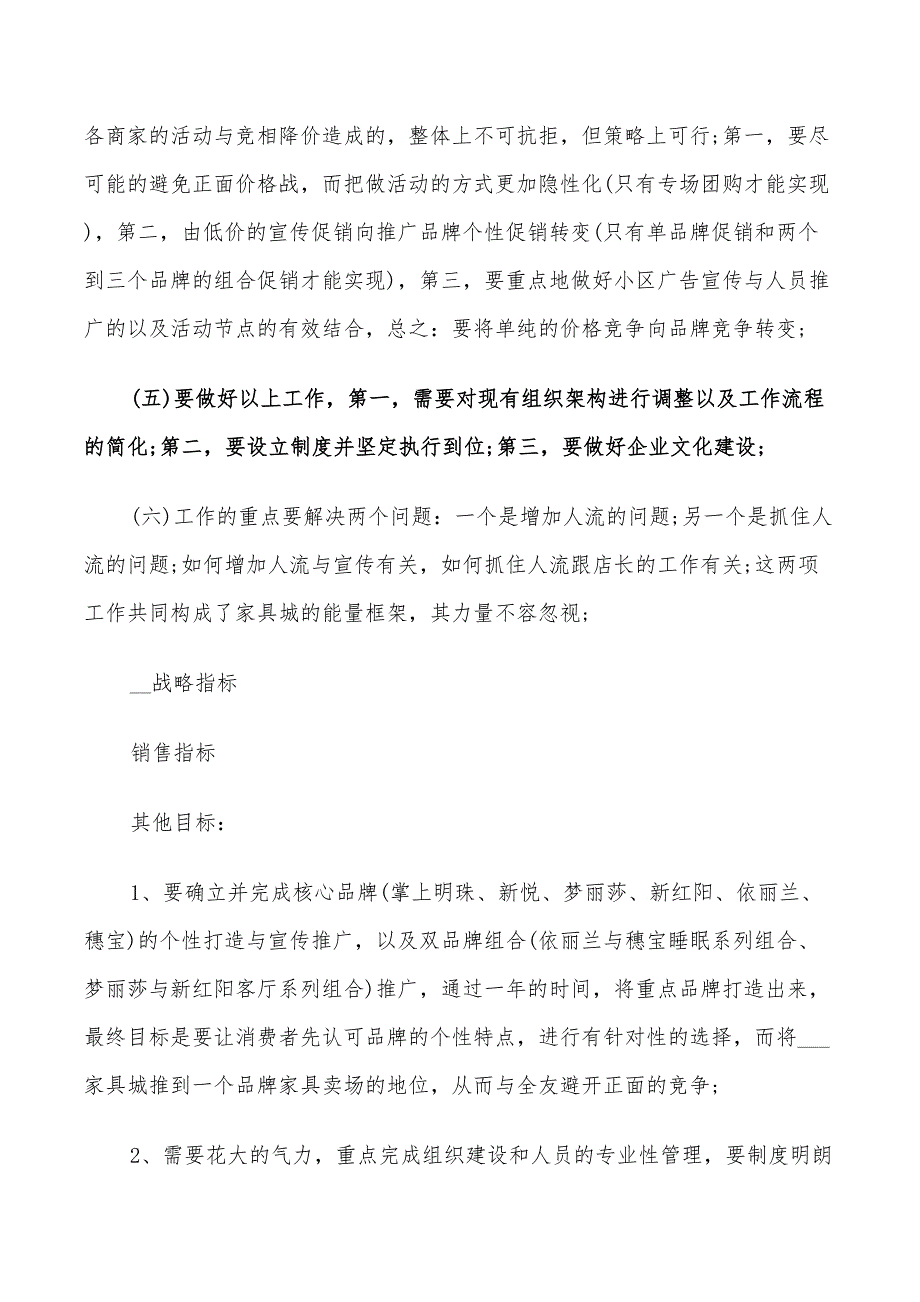 各商家的活动与竞相降价造成的，整体上不可抗拒，但策略上可行;第一，要尽可能的避免正面价格战，而把做活动的方式更加隐性化(只有专场团购才能实现)，第二，由低价的宣传促销向推广品牌个性促销转变(只有单品牌促销和两个到三个品牌的组合促销才能实现)，第三，要重点地做好小区广告宣传与人员推广的以及活动节点的有效结合，总之：要将单纯的价格竞争向品牌竞争转变;

(五)要做好以上工作，第一，需要对现有组织架构进行调整以及工作流程的简化;第二，要设立制度并坚定执行到位;第三，要做好企业文化建设;

(六)工作的重点要解决两个问题：一个是增加人流的问题;另一个是抓住人流的问题;如何增加人流与宣传有关，如何抓住人流跟店长的工作有关;这两项工作共同构成了家具城的能量框架，其力量不容忽视;

__战略指标

销售指标

其他目标：

1、要确立并完成核心品牌(掌上明珠、新悦、梦丽莎、新红阳、依丽兰、穗宝)的个性打造与宣传推广，以及双品牌组合(依丽兰与穗宝睡眠系列组合、梦丽莎与新红阳客厅系列组合)推广，通过一年的时间，将重点品牌打造出来，最终目标是要让消费者先认可品牌的个性特点，进行有针对性的选择，而将___家具城推到一个品牌家具卖场的地位，从而与全友避开正面的竞争;

2、需要花大的气力，重点完成组织建设和人员的专业性管理，要制度明朗